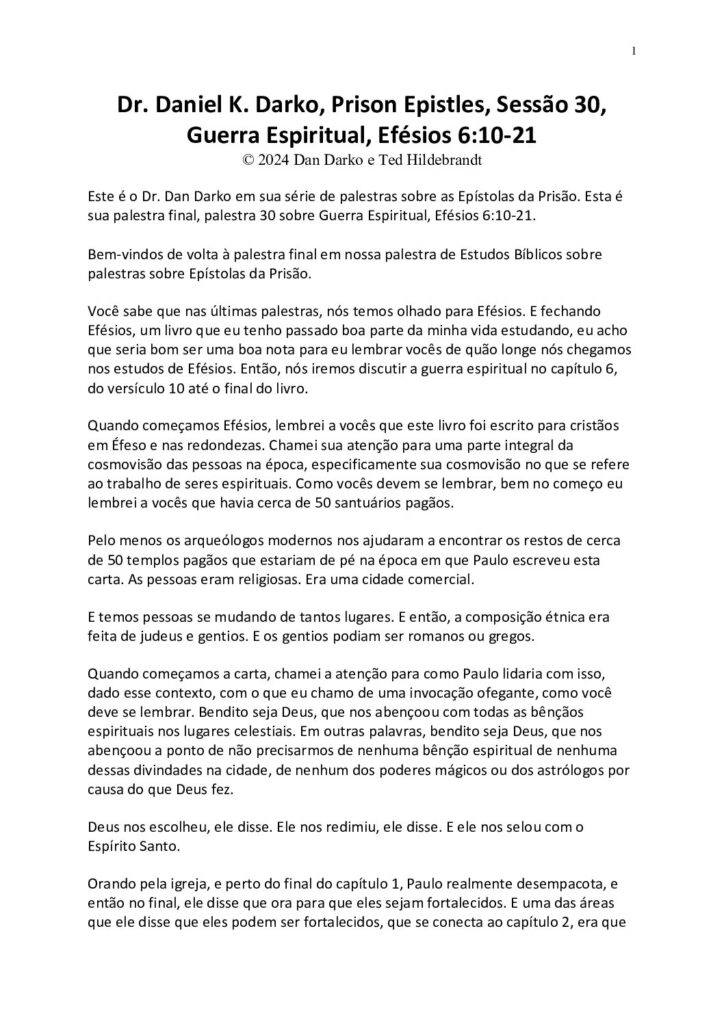 1

Dr. Daniel K. Darko, Prison Epistles, Sessão 30, Guerra Espiritual, Efésios 6:10-21
© 2024 Dan Darko e Ted Hildebrandt

Este é o Dr. Dan Darko em sua série de palestras sobre as Epístolas da Prisão. Esta é sua palestra final, palestra 30 sobre Guerra Espiritual, Efésios 6:10-21.

Bem-vindos de volta à palestra final em nossa palestra de Estudos Bíblicos sobre palestras sobre Epístolas da Prisão.

Você sabe que nas últimas palestras, nós temos olhado para Efésios. E fechando Efésios, um livro que eu tenho passado boa parte da minha vida estudando, eu acho que seria bom ser uma boa nota para eu lembrar vocês de quão longe nós chegamos nos estudos de Efésios. Então, nós iremos discutir a guerra espiritual no capítulo 6, do versículo 10 até o final do livro.

Quando começamos Efésios, lembrei a vocês que este livro foi escrito para cristãos em Éfeso e nas redondezas. Chamei sua atenção para uma parte integral da cosmovisão das pessoas na época, especificamente sua cosmovisão no que se refere ao trabalho de seres espirituais. Como vocês devem se lembrar, bem no começo eu lembrei a vocês que havia cerca de 50 santuários pagãos.

Pelo menos os arqueólogos modernos nos ajudaram a encontrar os restos de cerca de 50 templos pagãos que estariam de pé na época em que Paulo escreveu esta carta. As pessoas eram religiosas. Era uma cidade comercial.

E temos pessoas se mudando de tantos lugares. E então, a composição étnica era feita de judeus e gentios. E os gentios podiam ser romanos ou gregos.

Quando começamos a carta, chamei a atenção para como Paulo lidaria com isso, dado esse contexto, com o que eu chamo de uma invocação ofegante, como você deve se lembrar. Bendito seja Deus, que nos abençoou com todas as bênçãos espirituais nos lugares celestiais. Em outras palavras, bendito seja Deus, que nos abençoou a ponto de não precisarmos de nenhuma bênção espiritual de nenhuma dessas divindades na cidade, de nenhum dos poderes mágicos ou dos astrólogos por causa do que Deus fez.

Deus nos escolheu, ele disse. Ele nos redimiu, ele disse. E ele nos selou com o Espírito Santo.

Orando pela igreja, e perto do final do capítulo 1, Paulo realmente desempacota, e então no final, ele disse que ora para que eles sejam fortalecidos. E uma das áreas que ele disse que eles podem ser fortalecidos, que se conecta ao capítulo 2, era que